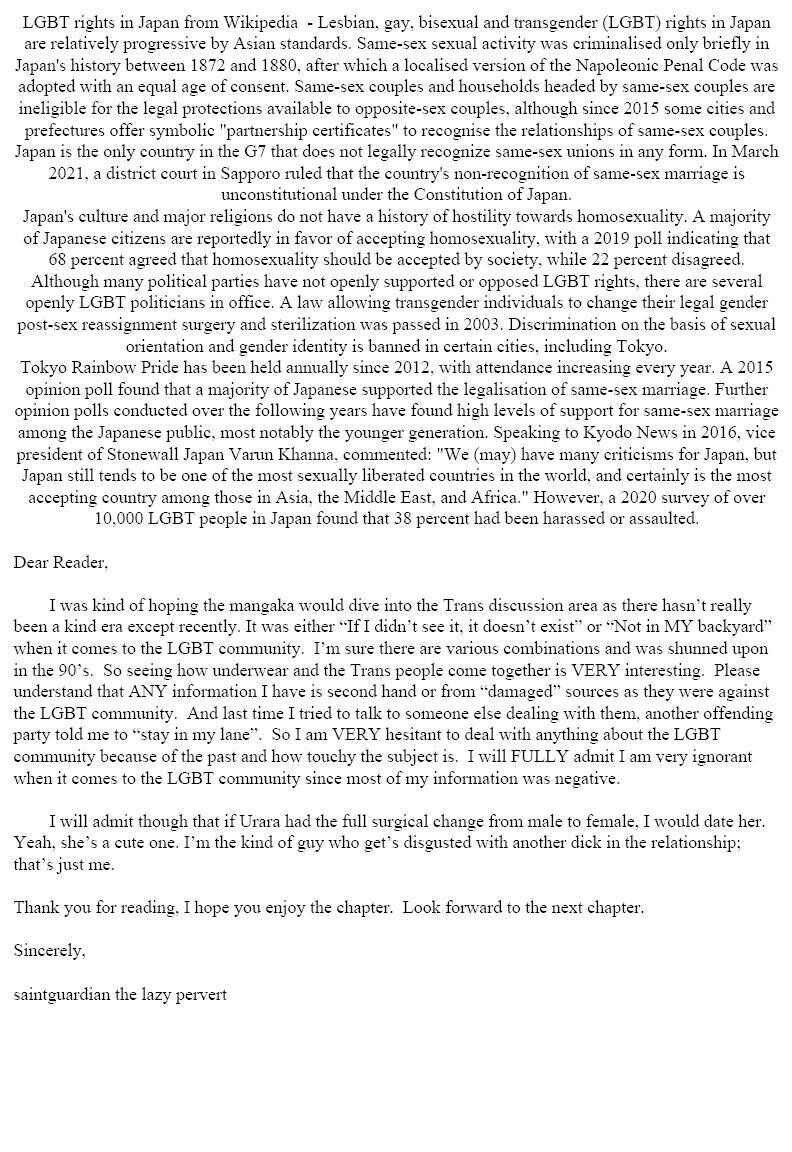 LGBT rights in Japan from Wikipedia - Lesbian, gay, bisexual and transgender (LGBT) rights in Japan are relatively progressive by Asian standards. Same-sex sexual activity was criminalised only briefly in Japan's history between 1872 and 1880, after which a localised version of the Napoleonic Penal Code was adopted with an equal age of consent. Same-sex couples and households headed by same-sex couples are ineligible for the legal protections available to opposite-sex couples, although since 2015 some cities and prefectures offer symbolic "partnership certificates" to recognise the relationships of same-sex couples. Japan is the only country in the G7 that does not legally recognize same-sex unions in any form. In March 2021, a district court in Sapporo ruled that the country's non-recognition of same-sex marriage is unconstitutional under the Constitution of Japan.
Japan's culture and major religions do not have a history of hostility towards homosexuality. A majority of Japanese citizens are reportedly in favor of accepting homosexuality, with a 2019 poll indicating that 68 percent agreed that homosexuality should be accepted by society, while 22 percent disagreed. Although many political parties have not openly supported or opposed LGBT rights, there are several openly LGBT politicians in office. A law allowing transgender individuals to change their legal gender post-sex reassignment surgery and sterilization was passed in 2003. Discrimination on the basis of sexual orientation and gender identity is banned in certain cities, including Tokyo.
Tokyo Rainbow Pride has been held annually since 2012, with attendance increasing every year. A 2015 opinion poll found that a majority of Japanese supported the legalisation of same-sex marriage. Further opinion polls conducted over the following years have found high levels of support for same-sex marriage among the Japanese public, most notably the younger generation. Speaking to Kyodo News in 2016, vice president of Stonewall Japan Varun Khanna, commented: "We (may) have many criticisms for Japan, but Japan still tends to be one of the most sexually liberated countries in the world, and certainly is the most accepting country among those in Asia, the Middle East, and Africa." However, a 2020 survey of over 10,000 LGBT people in Japan found that 38 percent had been harassed or assaulted.

Dear Reader,

I was kind of hoping the mangaka would dive into the Trans discussion area as there hasn't really been a kind era except recently. It was either "If I didn't see it, it doesn't exist" or "Not in MY backyard" when it comes to the LGBT community. I'm sure there are various combinations and was shunned upon in the 90's. So seeing how underwear and the Trans people come together is VERY interesting. Please understand that ANY information I have is second hand or from "damaged" sources as they were against the LGBT community. And last time I tried to talk to someone else dealing with them, another offending party told me to "stay in my lane". So I am VERY hesitant to deal with anything about the LGBT community because of the past and how touchy the subject is. I will FULLY admit I am very ignorant when it comes to the LGBT community since most of my information was negative.

I will admit though that if Urara had the full surgical change from male to female, I would date her. Yeah, she's a cute one. I'm the kind of guy who get's disgusted with another dick in the relationship; that's just me.

Thank you for reading, I hope you enjoy the chapter. Look forward to the next chapter.

Sincerely,

saintguardian the lazy pervert